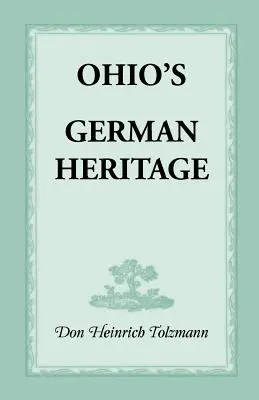 OHIO'S

GERMAN HERITAGE

Don Heinrich Tolzmann